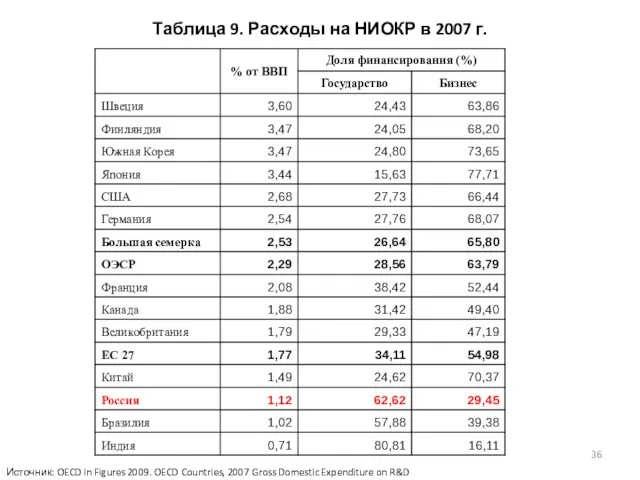 Таблица 9. Расходы на НИОКР в 2007 г.

| | % от ВВП | Доля финансирования (%) Государство | Доля финансирования (%) Бизнес |
|---|---|---|---|
| Швеция | 3,60 | 24,43 | 63,86 |
| Финляндия | 3,47 | 24,05 | 68,20 |
| Южная Корея | 3,47 | 24,80 | 73,65 |
| Япония | 3,44 | 15,63 | 77,71 |
| США | 2,68 | 27,73 | 66,44 |
| Германия | 2,54 | 27,76 | 68,07 |
| Большая семерка | 2,53 | 26,64 | 65,80 |
| ОЭСР | 2,29 | 28,56 | 63,79 |
| Франция | 2,08 | 38,42 | 52,44 |
| Канада | 1,88 | 31,42 | 49,40 |
| Великобритания | 1,79 | 29,33 | 47,19 |
| ЕС 27 | 1,77 | 34,11 | 54,98 |
| Китай | 1,49 | 24,62 | 70,37 |
| Россия | 1,12 | 62,62 | 29,45 |
| Бразилия | 1,02 | 57,88 | 39,38 |
| Индия | 0,71 | 80,81 | 16,11 |

36

Источник: OECD in Figures 2009. OECD Countries, 2007 Gross Domestic Expenditure on R&D